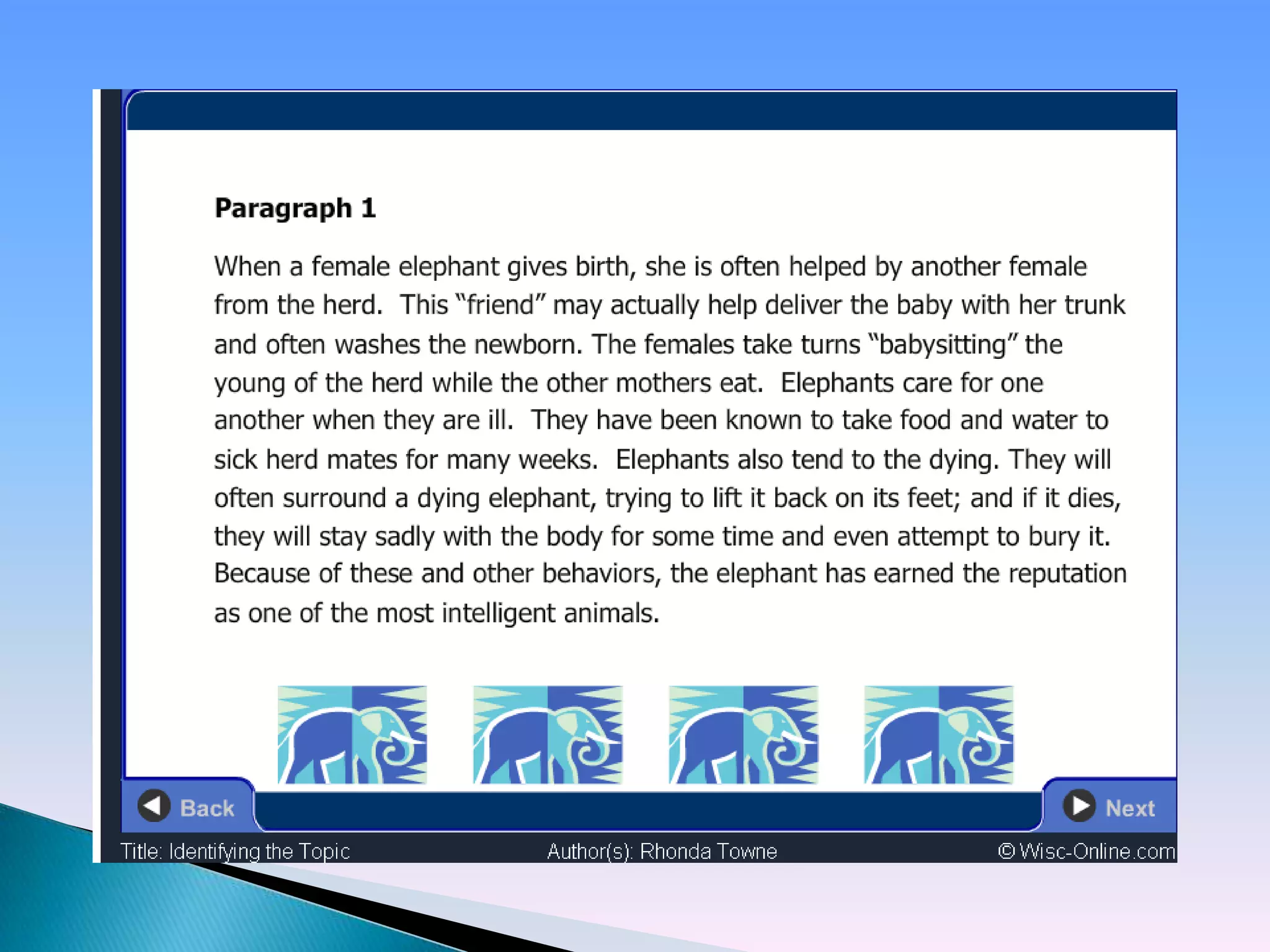 Paragraph 1

When a female elephant gives birth, she is often helped by another female from the herd. This "friend" may actually help deliver the baby with her trunk and often washes the newborn. The females take turns "babysitting" the young of the herd while the other mothers eat. Elephants care for one another when they are ill. They have been known to take food and water to sick herd mates for many weeks. Elephants also tend to the dying. They will often surround a dying elephant, trying to lift it back on its feet; and if it dies, they will stay sadly with the body for some time and even attempt to bury it. Because of these and other behaviors, the elephant has earned the reputation as one of the most intelligent animals.

Back

Next

Title: Identifying the Topic

Author(s): Rhonda Towne

© Wisc-Online.com